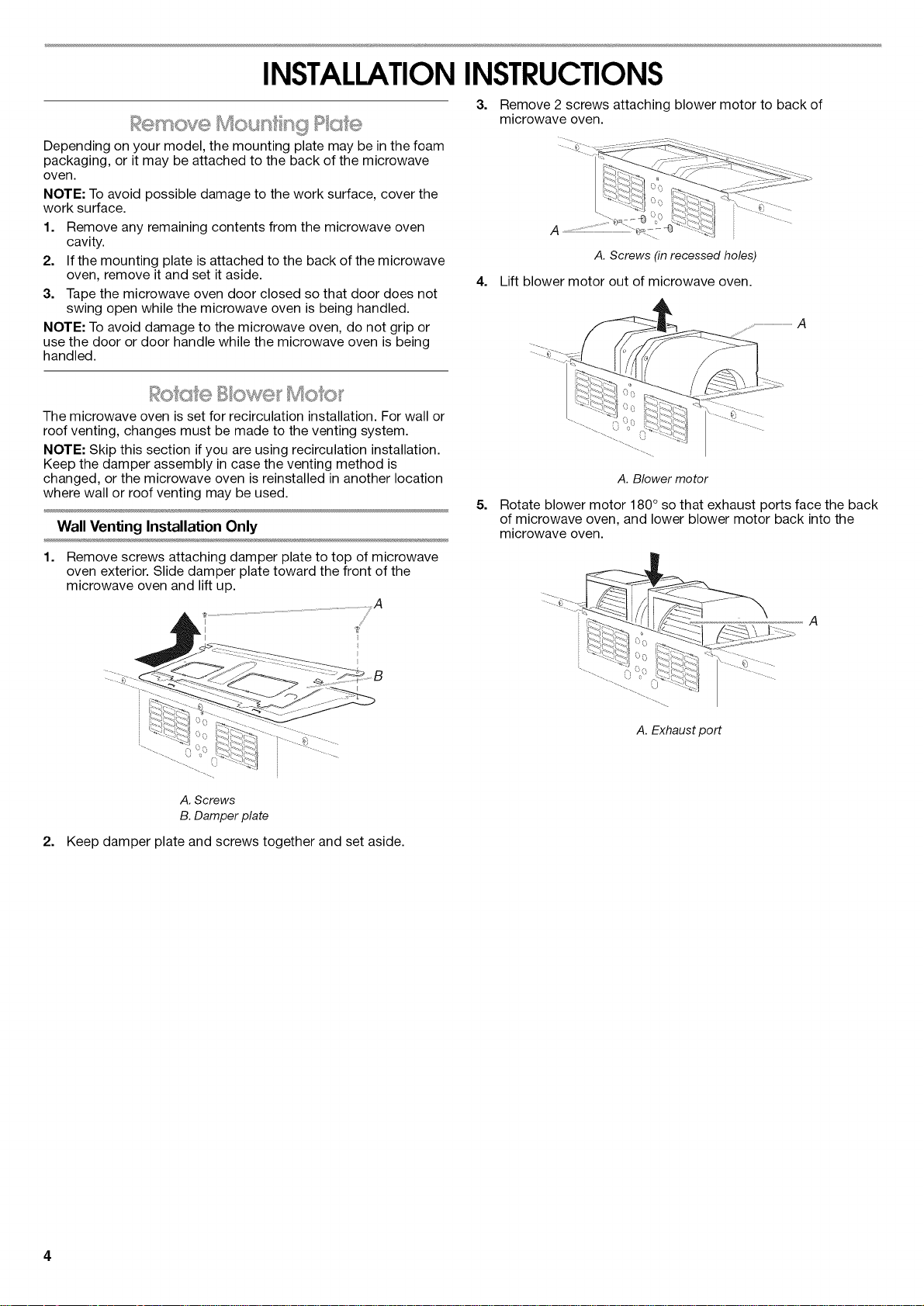 INSTALLATION INSTRUCTIONS

Remove Mounting Plate

Depending on your model, the mounting plate may be in the foam packaging, or it may be attached to the back of the microwave oven.

NOTE: To avoid possible damage to the work surface, cover the work surface.

1. Remove any remaining contents from the microwave oven cavity.

2. If the mounting plate is attached to the back of the microwave oven, remove it and set it aside.

3. Tape the microwave oven door closed so that door does not swing open while the microwave oven is being handled.

NOTE: To avoid damage to the microwave oven, do not grip or use the door or door handle while the microwave oven is being handled.

Rotate Blower Motor

The microwave oven is set for recirculation installation. For wall or roof venting, changes must be made to the venting system.

NOTE: Skip this section if you are using recirculation installation. Keep the damper assembly in case the venting method is changed, or the microwave oven is reinstalled in another location where wall or roof venting may be used.

Wall Venting Installation Only

1. Remove screws attaching damper plate to top of microwave oven exterior. Slide damper plate toward the front of the microwave oven and lift up.

A

B

A. Screws
B. Damper plate

2. Keep damper plate and screws together and set aside.

3. Remove 2 screws attaching blower motor to back of microwave oven.

A

A. Screws (in recessed holes)

4. Lift blower motor out of microwave oven.

A

A. Blower motor

5. Rotate blower motor 180° so that exhaust ports face the back of microwave oven, and lower blower motor back into the microwave oven.

A

A. Exhaust port

4